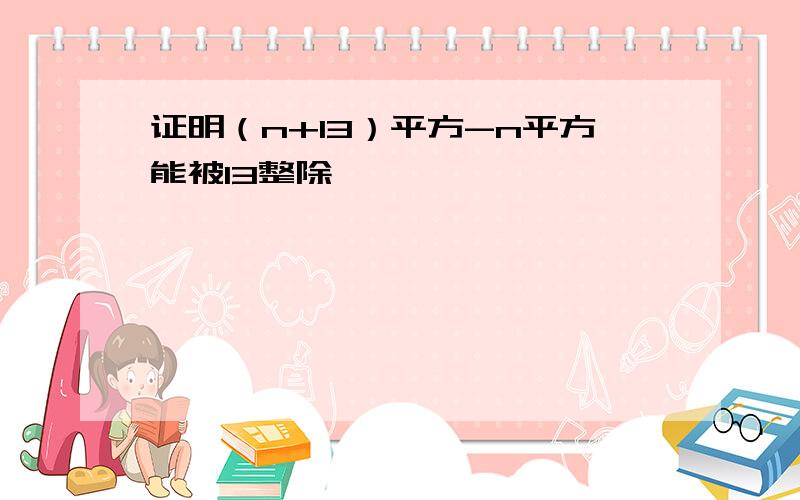 证明（n+13）平方-n平方能被13整除